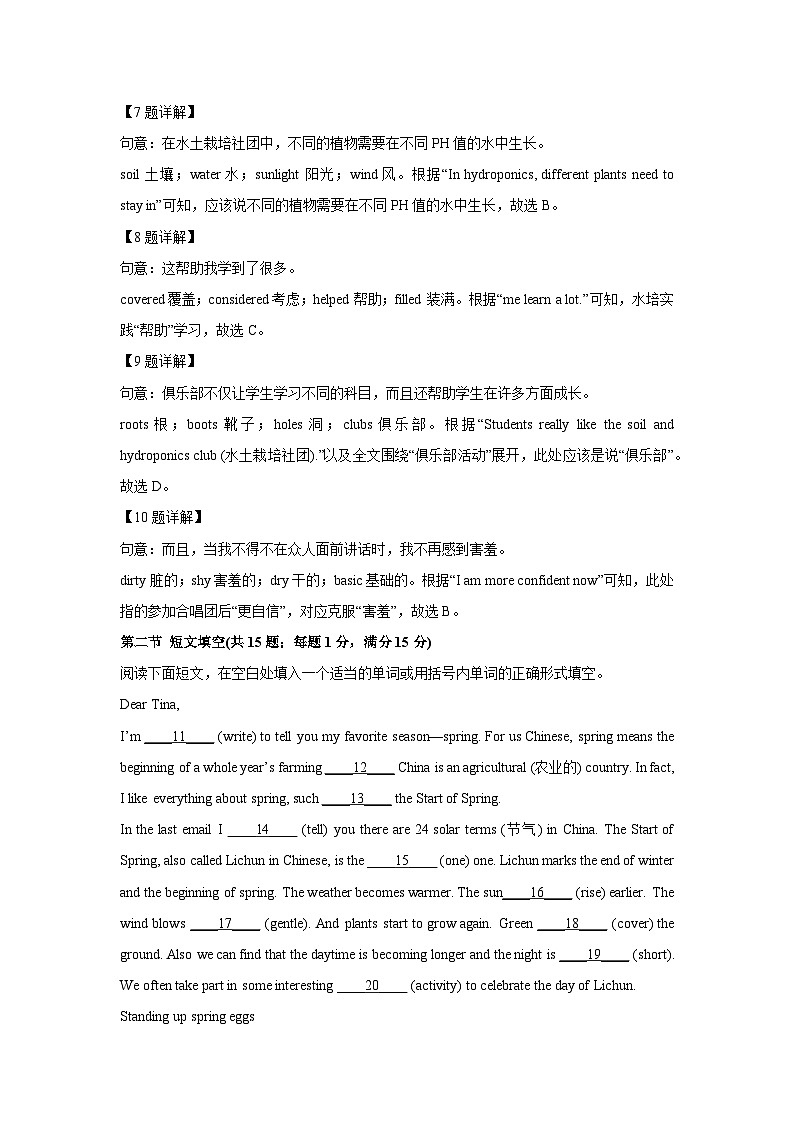 【7题详解】

句意：在水土栽培社团中，不同的植物需要在不同 PH 值的水中生长。

soil 土壤；water 水；sunlight 阳光；wind 风。根据“In hydroponics, different plants need to stay in”可知，应该说不同的植物需要在不同 PH 值的水中生长，故选 B。

【8题详解】

句意：这帮助我学到了很多。

covered 覆盖；considered 考虑；helped 帮助；filled 装满。根据“me learn a lot.”可知，水培实践“帮助”学习，故选 C。

【9题详解】

句意：俱乐部不仅让学生学习不同的科目，而且还帮助学生在许多方面成长。

roots 根；boots 靴子；holes 洞；clubs 俱乐部。根据“Students really like the soil and hydroponics club (水土栽培社团).”以及全文围绕“俱乐部活动”展开，此处应该是说“俱乐部”。故选 D。

【10题详解】

句意：而且，当我不得不在众人面前讲话时，我不再感到害羞。

dirty 脏的；shy 害羞的；dry 干的；basic 基础的。根据“I am more confident now”可知，此处指的参加合唱团后“更自信”，对应克服“害羞”，故选 B。

第二节 短文填空(共 15 题；每题 1 分，满分 15 分)

阅读下面短文，在空白处填入一个适当的单词或用括号内单词的正确形式填空。

Dear Tina,

I'm ____11____ (write) to tell you my favorite season—spring. For us Chinese, spring means the beginning of a whole year's farming ____12____ China is an agricultural (农业的) country. In fact, I like everything about spring, such ____13____ the Start of Spring.

In the last email I ____14____ (tell) you there are 24 solar terms (节气) in China. The Start of Spring, also called Lichun in Chinese, is the ____15____ (one) one. Lichun marks the end of winter and the beginning of spring. The weather becomes warmer. The sun____16____ (rise) earlier. The wind blows ____17____ (gentle). And plants start to grow again. Green ____18____ (cover) the ground. Also we can find that the daytime is becoming longer and the night is ____19____ (short). We often take part in some interesting ____20____ (activity) to celebrate the day of Lichun.

Standing up spring eggs